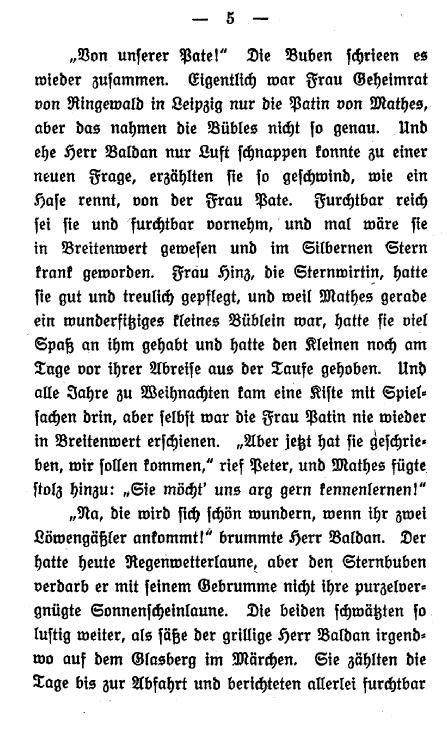 — 5 —

„Von unserer Pate!“ Die Buben schrieen es wieder zusammen. Eigentlich war Frau Geheimrat von Ringewald in Leipzig nur die Patin von Mathes, aber das nahmen die Bübles nicht so genau. Und ehe Herr Baldan nur Luft schnappen konnte zu einer neuen Frage, erzählten sie so geschwind, wie ein Hase rennt, von der Frau Pate. Furchtbar reich sei sie und furchtbar vornehm, und mal wäre sie in Breitenwert gewesen und im Silbernen Stern krank geworden. Frau Hinz, die Sternwirtin, hatte sie gut und treulich gepflegt, und weil Mathes gerade ein wunderfitziges kleines Büblein war, hatte sie viel Spaß an ihm gehabt und hatte den Kleinen noch am Tage vor ihrer Abreise aus der Taufe gehoben. Und alle Jahre zu Weihnachten kam eine Kiste mit Spielsachen drin, aber selbst war die Frau Patin nie wieder in Breitenwert erschienen. „Aber jetzt hat sie geschrieben, wir sollen kommen,“ rief Peter, und Mathes fügte stolz hinzu: „Sie möcht' uns arg gern kennenlernen!“

„Na, die wird sich schön wundern, wenn ihr zwei Löwengäßler ankommt!“ brummte Herr Baldan. Der hatte heute Regenwetterlaune, aber den Sternbuben verdarb er mit seinem Gebrumme nicht ihre purzelvergnügte Sonnenscheinlaune. Die beiden schwätzten so lustig weiter, als säße der grillige Herr Baldan irgendwo auf dem Glasberg im Märchen. Sie zählten die Tage bis zur Abfahrt und berichteten allerlei furchtbar